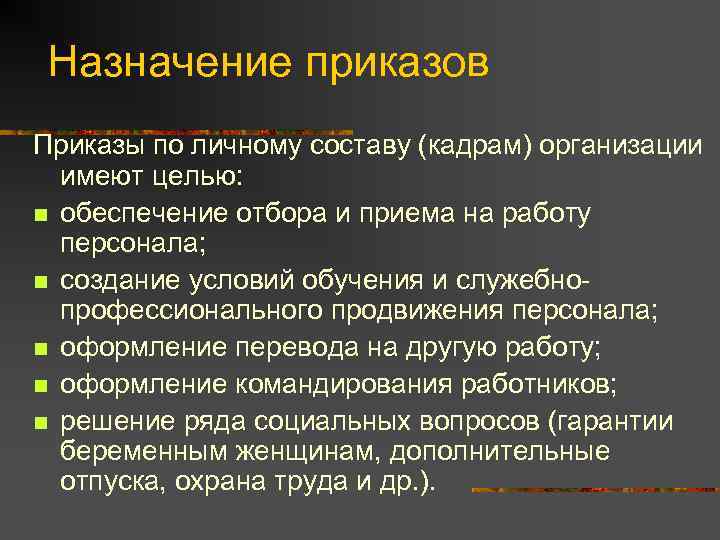 Назначение приказов

Приказы по личному составу (кадрам) организации имеют целью:

- обеспечение отбора и приема на работу персонала;
- создание условий обучения и служебно-профессионального продвижения персонала;
- оформление перевода на другую работу;
- оформление командирования работников;
- решение ряда социальных вопросов (гарантии беременным женщинам, дополнительные отпуска, охрана труда и др.).